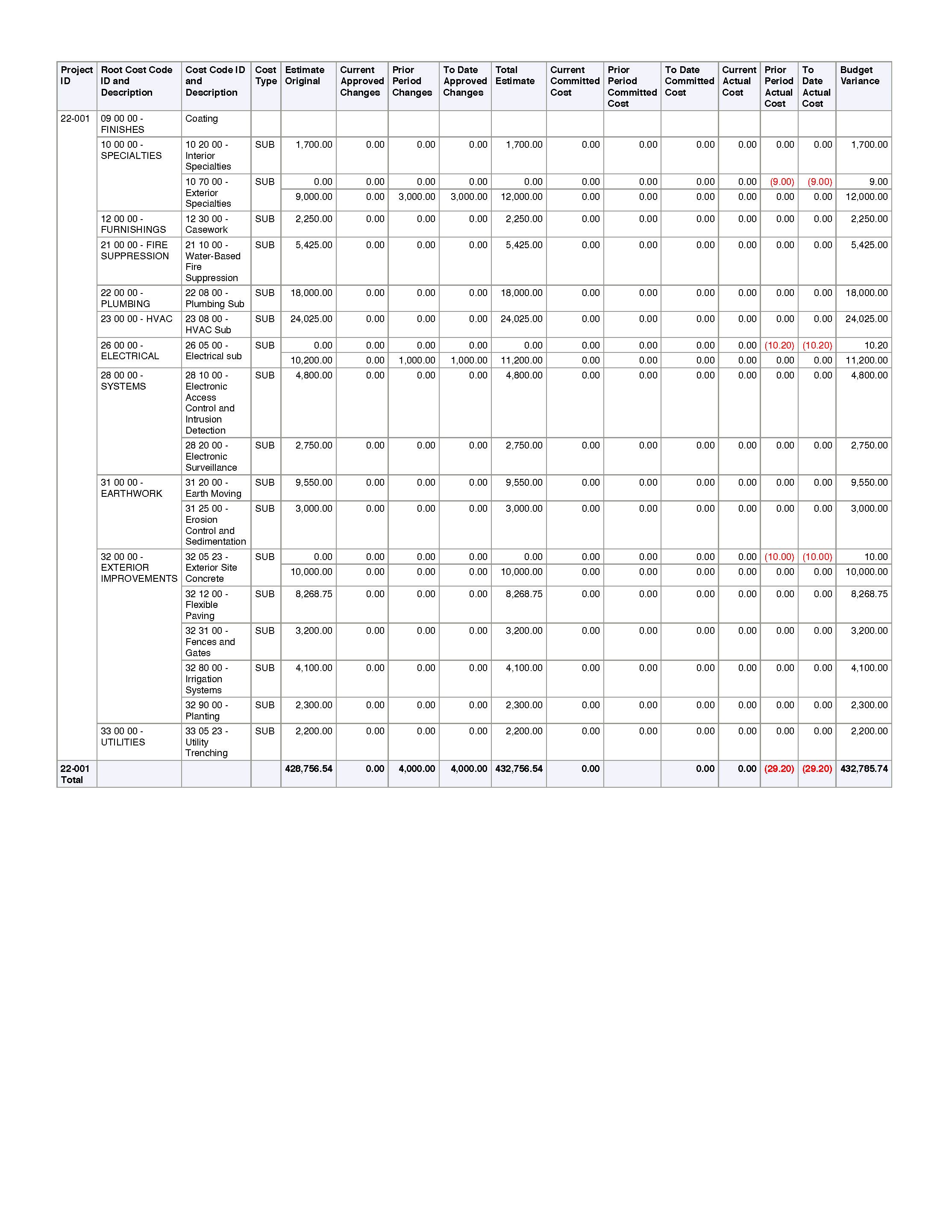 | Project ID | Root Cost Code ID and Description | Cost Code ID and Description | Cost Type | Estimate Original | Current Approved Changes | Prior Period Changes | To Date Approved Changes | Total Estimate | Current Committed Cost | Prior Period Committed Cost | To Date Committed Cost | Current Actual Cost | Prior Period Actual Cost | To Date Actual Cost | Budget Variance |
|---|---|---|---|---|---|---|---|---|---|---|---|---|---|---|---|
| 22-001 | 09 00 00 - FINISHES | Coating | | | | | | | | | | | | | |
| | 10 00 00 - SPECIALTIES | 10 20 00 - Interior Specialties | SUB | 1,700.00 | 0.00 | 0.00 | 0.00 | 1,700.00 | 0.00 | 0.00 | 0.00 | 0.00 | 0.00 | 0.00 | 1,700.00 |
| | | 10 70 00 - Exterior Specialties | SUB | 0.00 | 0.00 | 0.00 | 0.00 | 0.00 | 0.00 | 0.00 | 0.00 | 0.00 | (9.00) | (9.00) | 9.00 |
| | | | | 9,000.00 | 0.00 | 3,000.00 | 3,000.00 | 12,000.00 | 0.00 | 0.00 | 0.00 | 0.00 | 0.00 | 0.00 | 12,000.00 |
| | 12 00 00 - FURNISHINGS | 12 30 00 - Casework | SUB | 2,250.00 | 0.00 | 0.00 | 0.00 | 2,250.00 | 0.00 | 0.00 | 0.00 | 0.00 | 0.00 | 0.00 | 2,250.00 |
| | 21 00 00 - FIRE SUPPRESSION | 21 10 00 - Water-Based Fire Suppression | SUB | 5,425.00 | 0.00 | 0.00 | 0.00 | 5,425.00 | 0.00 | 0.00 | 0.00 | 0.00 | 0.00 | 0.00 | 5,425.00 |
| | 22 00 00 - PLUMBING | 22 08 00 - Plumbing Sub | SUB | 18,000.00 | 0.00 | 0.00 | 0.00 | 18,000.00 | 0.00 | 0.00 | 0.00 | 0.00 | 0.00 | 0.00 | 18,000.00 |
| | 23 00 00 - HVAC | 23 08 00 - HVAC Sub | SUB | 24,025.00 | 0.00 | 0.00 | 0.00 | 24,025.00 | 0.00 | 0.00 | 0.00 | 0.00 | 0.00 | 0.00 | 24,025.00 |
| | 26 00 00 - ELECTRICAL | 26 05 00 - Electrical sub | SUB | 0.00 | 0.00 | 0.00 | 0.00 | 0.00 | 0.00 | 0.00 | 0.00 | 0.00 | (10.20) | (10.20) | 10.20 |
| | | | | 10,200.00 | 0.00 | 1,000.00 | 1,000.00 | 11,200.00 | 0.00 | 0.00 | 0.00 | 0.00 | 0.00 | 0.00 | 11,200.00 |
| | 28 00 00 - SYSTEMS | 28 10 00 - Electronic Access Control and Intrusion Detection | SUB | 4,800.00 | 0.00 | 0.00 | 0.00 | 4,800.00 | 0.00 | 0.00 | 0.00 | 0.00 | 0.00 | 0.00 | 4,800.00 |
| | | 28 20 00 - Electronic Surveillance | SUB | 2,750.00 | 0.00 | 0.00 | 0.00 | 2,750.00 | 0.00 | 0.00 | 0.00 | 0.00 | 0.00 | 0.00 | 2,750.00 |
| | 31 00 00 - EARTHWORK | 31 20 00 - Earth Moving | SUB | 9,550.00 | 0.00 | 0.00 | 0.00 | 9,550.00 | 0.00 | 0.00 | 0.00 | 0.00 | 0.00 | 0.00 | 9,550.00 |
| | | 31 25 00 - Erosion Control and Sedimentation | SUB | 3,000.00 | 0.00 | 0.00 | 0.00 | 3,000.00 | 0.00 | 0.00 | 0.00 | 0.00 | 0.00 | 0.00 | 3,000.00 |
| | 32 00 00 - EXTERIOR IMPROVEMENTS | 32 05 23 - Exterior Site Concrete | SUB | 0.00 | 0.00 | 0.00 | 0.00 | 0.00 | 0.00 | 0.00 | 0.00 | 0.00 | (10.00) | (10.00) | 10.00 |
| | | | | 10,000.00 | 0.00 | 0.00 | 0.00 | 10,000.00 | 0.00 | 0.00 | 0.00 | 0.00 | 0.00 | 0.00 | 10,000.00 |
| | | 32 12 00 - Flexible Paving | SUB | 8,268.75 | 0.00 | 0.00 | 0.00 | 8,268.75 | 0.00 | 0.00 | 0.00 | 0.00 | 0.00 | 0.00 | 8,268.75 |
| | | 32 31 00 - Fences and Gates | SUB | 3,200.00 | 0.00 | 0.00 | 0.00 | 3,200.00 | 0.00 | 0.00 | 0.00 | 0.00 | 0.00 | 0.00 | 3,200.00 |
| | | 32 80 00 - Irrigation Systems | SUB | 4,100.00 | 0.00 | 0.00 | 0.00 | 4,100.00 | 0.00 | 0.00 | 0.00 | 0.00 | 0.00 | 0.00 | 4,100.00 |
| | | 32 90 00 - Planting | SUB | 2,300.00 | 0.00 | 0.00 | 0.00 | 2,300.00 | 0.00 | 0.00 | 0.00 | 0.00 | 0.00 | 0.00 | 2,300.00 |
| | 33 00 00 - UTILITIES | 33 05 23 - Utility Trenching | SUB | 2,200.00 | 0.00 | 0.00 | 0.00 | 2,200.00 | 0.00 | 0.00 | 0.00 | 0.00 | 0.00 | 0.00 | 2,200.00 |
| 22-001 Total | | | | 428,756.54 | 0.00 | 4,000.00 | 4,000.00 | 432,756.54 | 0.00 | | 0.00 | 0.00 | (29.20) | (29.20) | 432,785.74 |